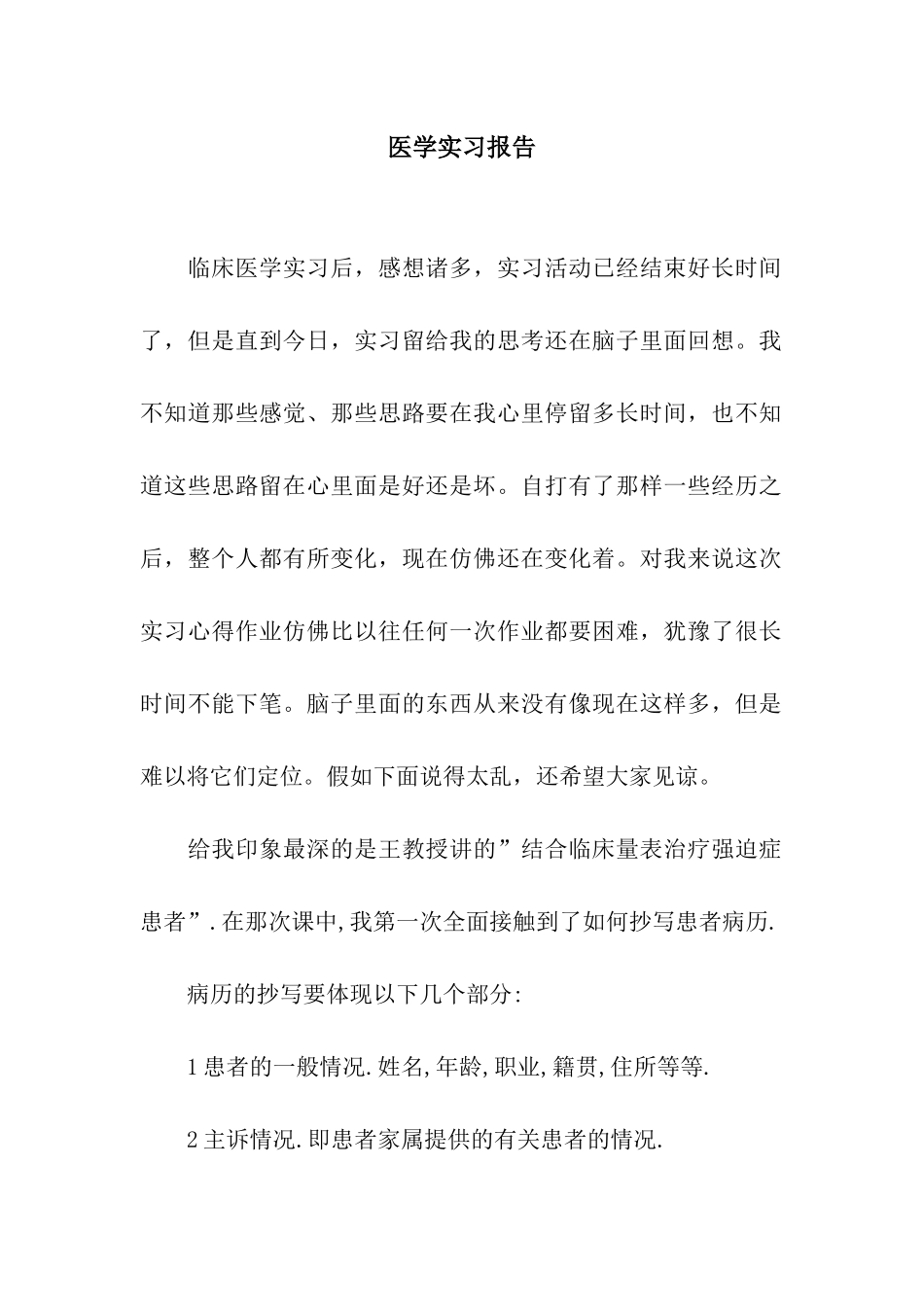 医学实习报告

临床医学实习后，感想诸多，实习活动已经结束好长时间了，但是直到今日，实习留给我的思考还在脑子里面回想。我不知道那些感觉、那些思路要在我心里停留多长时间，也不知道这些思路留在心里面是好还是坏。自打有了那样一些经历之后，整个人都有所变化，现在仿佛还在变化着。对我来说这次实习心得作业仿佛比以往任何一次作业都要困难，犹豫了很长时间不能下笔。脑子里面的东西从来没有像现在这样多，但是难以将它们定位。假如下面说得太乱，还希望大家见谅。

给我印象最深的是王教授讲的”结合临床量表治疗强迫症患者”.在那次课中,我第一次全面接触到了如何抄写患者病历.

病历的抄写要体现以下几个部分:

1患者的一般情况.姓名,年龄,职业,籍贯,住所等等.

2主诉情况.即患者家属提供的有关患者的情况.